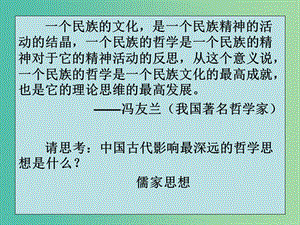 一个民族的文化，是一个民族精神的活动的结晶，一个民族的哲学是一个民族的精神对于它的精神活动的反思，从这个意义说，一个民族的哲学是一个民族文化的最高成就，也是它的理论思维的最高发展。

——冯友兰（我国著名哲学家）

请思考：中国古代影响最深远的哲学思想是什么？

儒家思想